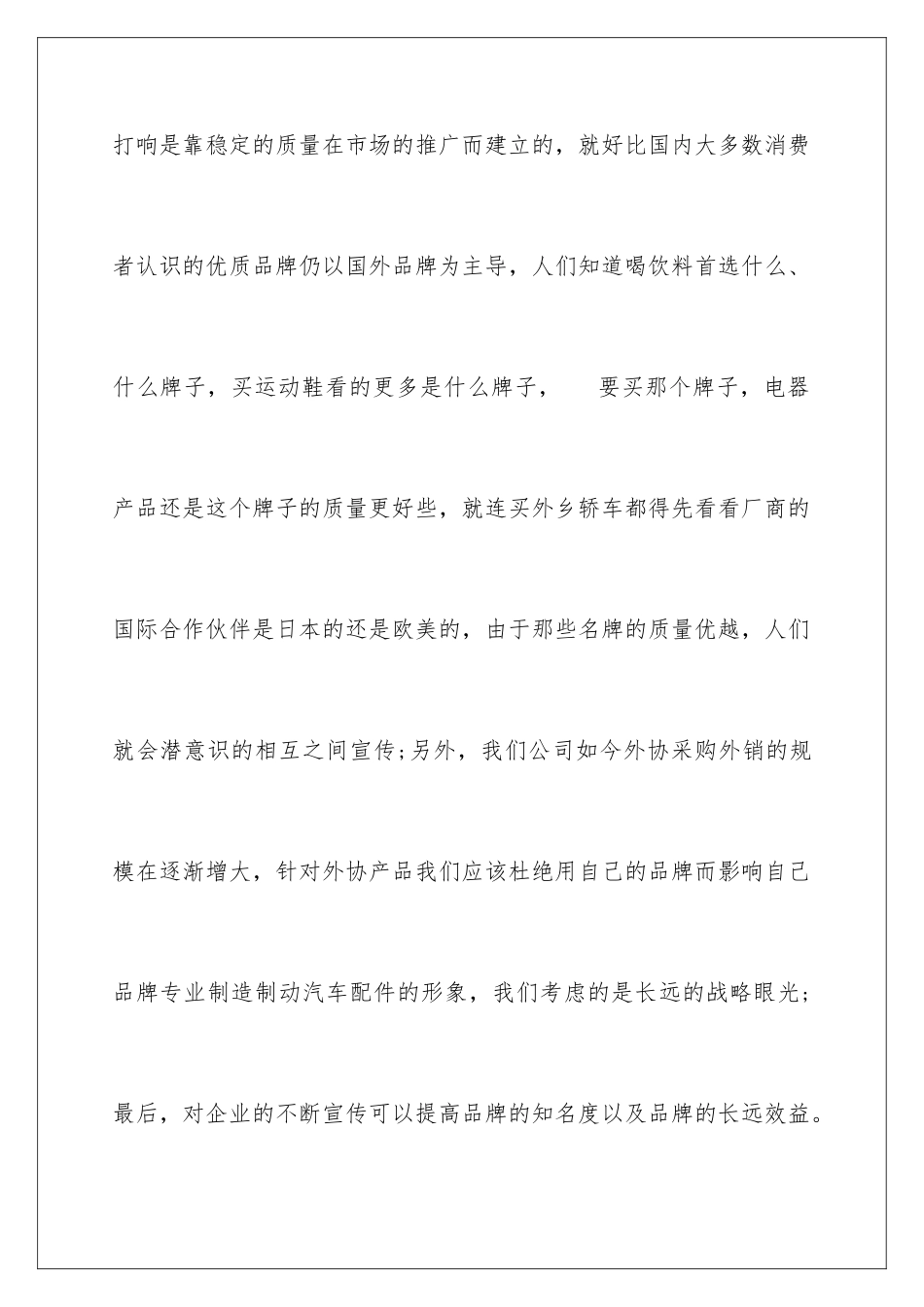 打响是靠稳定的质量在市场的推广而建立的，就好比国内大多数消费者认识的优质品牌仍以国外品牌为主导，人们知道喝饮料首选什么、什么牌子，买运动鞋看的更多是什么牌子，　要买那个牌子，电器产品还是这个牌子的质量更好些，就连买外乡轿车都得先看看厂商的国际合作伙伴是日本的还是欧美的，由于那些名牌的质量优越，人们就会潜意识的相互之间宣传;另外，我们公司如今外协采购外销的规模在逐渐增大，针对外协产品我们应该杜绝用自己的品牌而影响自己品牌专业制造制动汽车配件的形象，我们考虑的是长远的战略眼光;最后，对企业的不断宣传可以提高品牌的知名度以及品牌的长远效益。